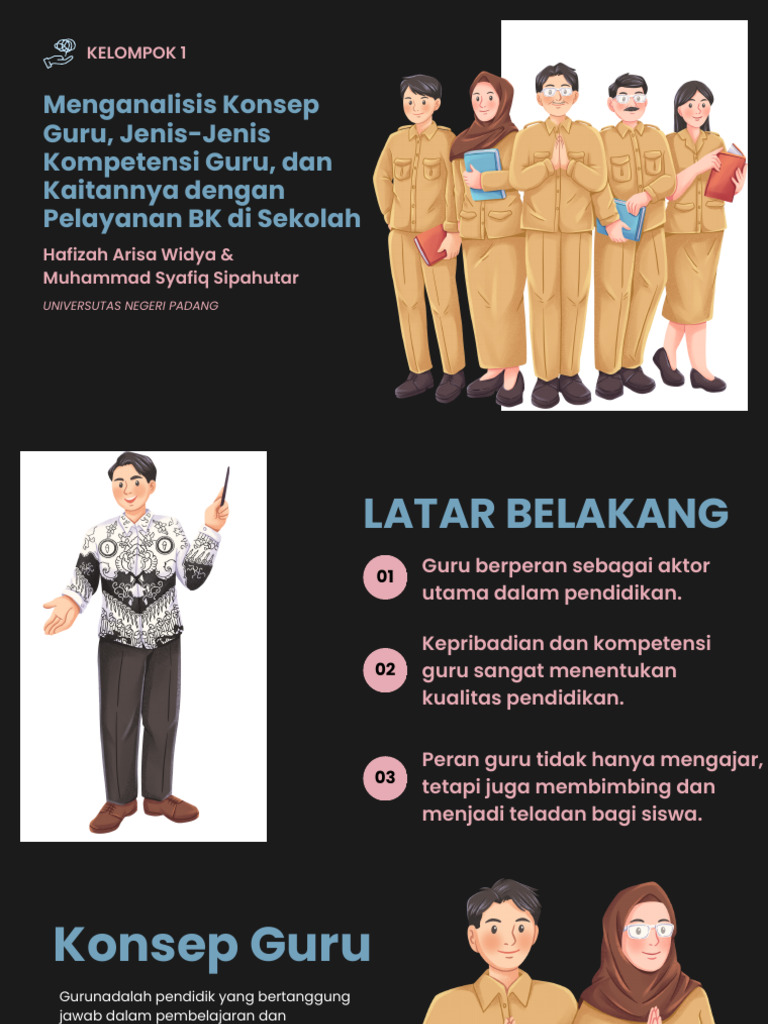 KELOMPOK 1

Menganalisis Konsep Guru, Jenis-Jenis Kompetensi Guru, dan Kaitannya dengan Pelayanan BK di Sekolah

Hafizah Arisa Widya & Muhammad Syafiq Sipahutar

UNIVERSUTAS NEGERI PADANG

LATAR BELAKANG

01 Guru berperan sebagai aktor utama dalam pendidikan.

02 Kepribadian dan kompetensi guru sangat menentukan kualitas pendidikan.

03 Peran guru tidak hanya mengajar, tetapi juga membimbing dan menjadi teladan bagi siswa.

Konsep Guru

Gurunadalah pendidik yang bertanggung jawab dalam pembelajaran dan